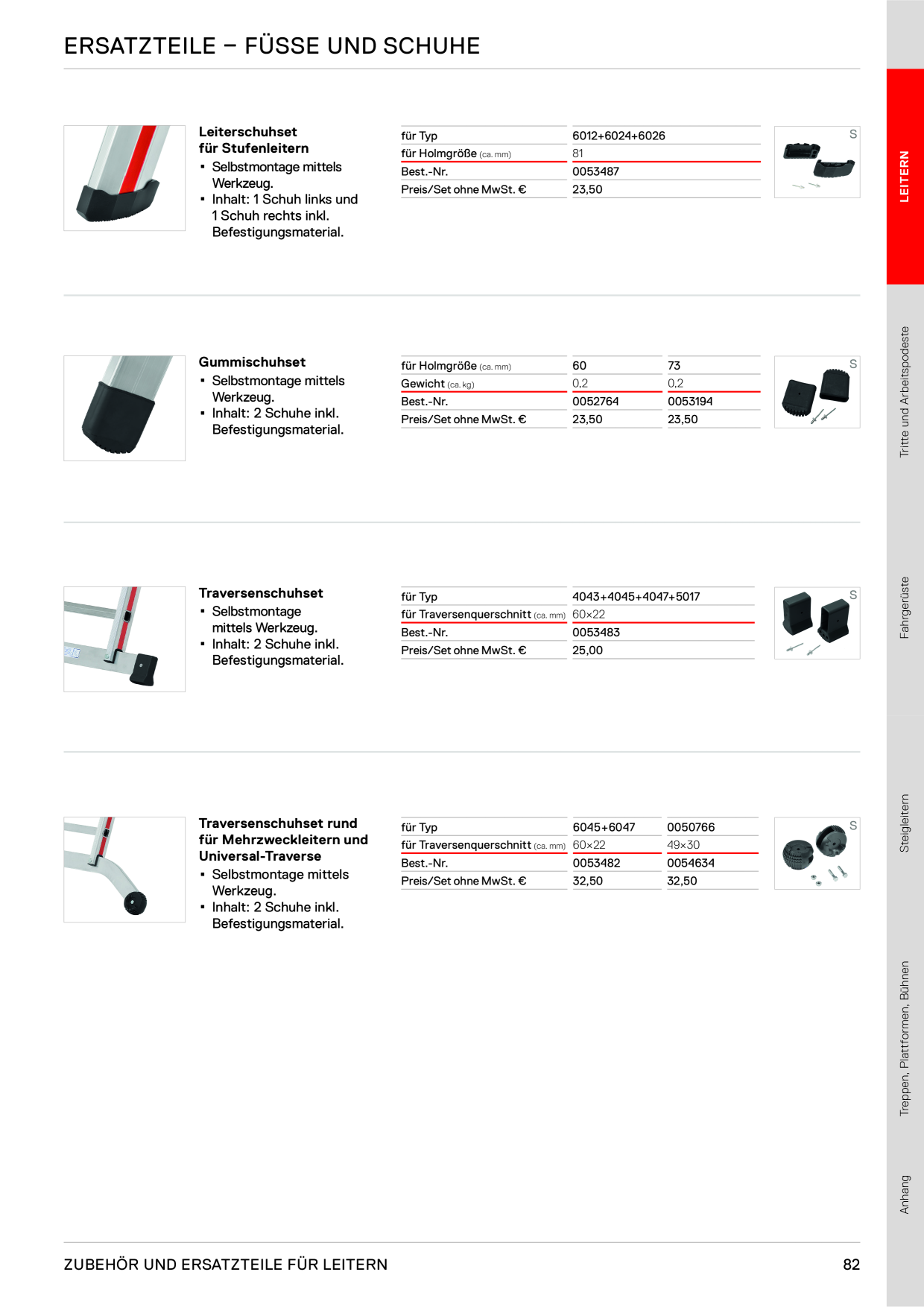 ERSATZTEILE – FÜSSE UND SCHUHE

Leiterschuhset für Stufenleitern
• Selbstmontage mittels Werkzeug.
• Inhalt: 1 Schuh links und 1 Schuh rechts inkl. Befestigungsmaterial.

| für Typ | 6012+6024+6026 |
|---|---|
| für Holmgröße (ca. mm) | 81 |
| Best.-Nr. | 0053487 |
| Preis/Set ohne MwSt. € | 23,50 |

S

Gummischuhset
• Selbstmontage mittels Werkzeug.
• Inhalt: 2 Schuhe inkl. Befestigungsmaterial.

| für Holmgröße (ca. mm) | 60 | 73 |
|---|---|---|
| Gewicht (ca. kg) | 0,2 | 0,2 |
| Best.-Nr. | 0052764 | 0053194 |
| Preis/Set ohne MwSt. € | 23,50 | 23,50 |

S

Traversenschuhset
• Selbstmontage mittels Werkzeug.
• Inhalt: 2 Schuhe inkl. Befestigungsmaterial.

| für Typ | 4043+4045+4047+5017 |
|---|---|
| für Traversenquerschnitt (ca. mm) | 60×22 |
| Best.-Nr. | 0053483 |
| Preis/Set ohne MwSt. € | 25,00 |

S

Traversenschuhset rund für Mehrzweckleitern und Universal-Traverse
• Selbstmontage mittels Werkzeug.
• Inhalt: 2 Schuhe inkl. Befestigungsmaterial.

| für Typ | 6045+6047 | 0050766 |
|---|---|---|
| für Traversenquerschnitt (ca. mm) | 60×22 | 49×30 |
| Best.-Nr. | 0053482 | 0054634 |
| Preis/Set ohne MwSt. € | 32,50 | 32,50 |

S

LEITERN
Tritte und Arbeitspodeste
Fahrgerüste
Steigleitern
Treppen, Plattformen, Bühnen
Anhang

ZUBEHÖR UND ERSATZTEILE FÜR LEITERN 82